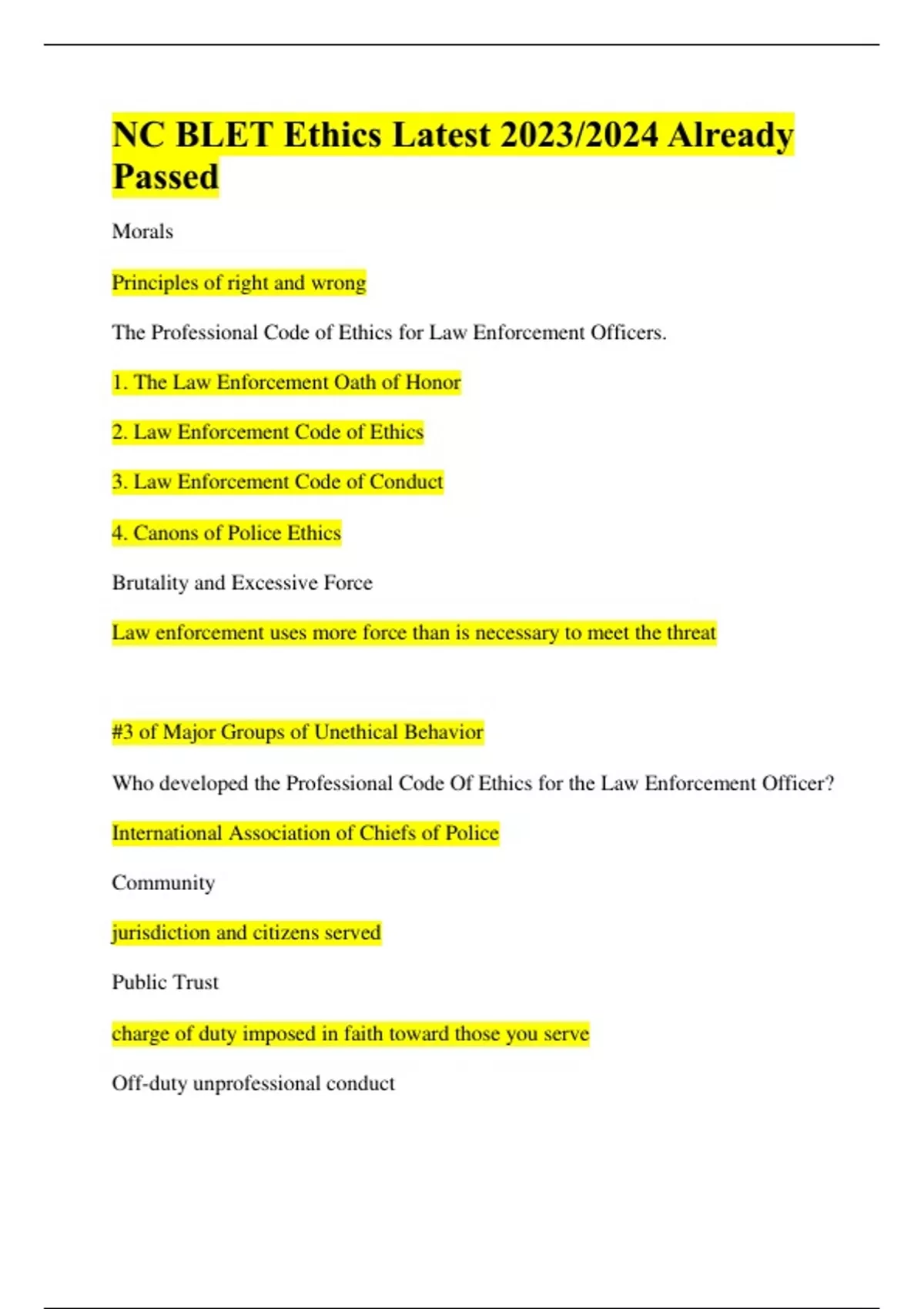 NC BLET Ethics Latest 2023/2024 Already Passed

Morals

Principles of right and wrong

The Professional Code of Ethics for Law Enforcement Officers.

1. The Law Enforcement Oath of Honor

2. Law Enforcement Code of Ethics

3. Law Enforcement Code of Conduct

4. Canons of Police Ethics

Brutality and Excessive Force

Law enforcement uses more force than is necessary to meet the threat

#3 of Major Groups of Unethical Behavior

Who developed the Professional Code Of Ethics for the Law Enforcement Officer?

International Association of Chiefs of Police

Community

jurisdiction and citizens served

Public Trust

charge of duty imposed in faith toward those you serve

Off-duty unprofessional conduct